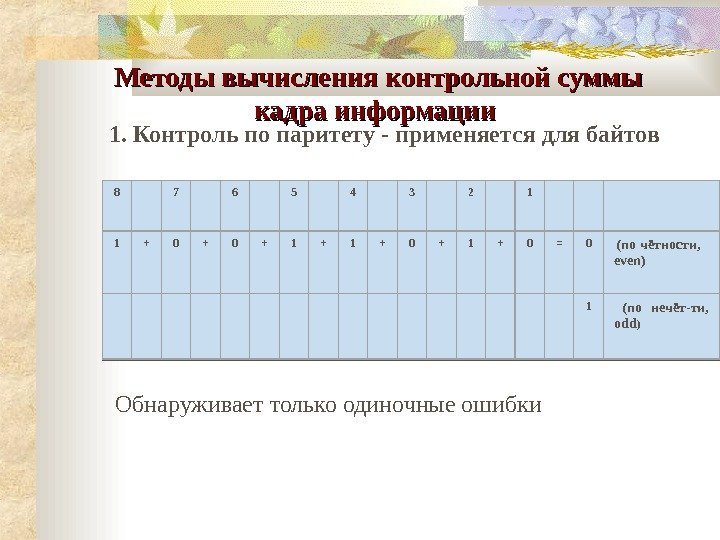 Методы вычисления контрольной суммы кадра информации

1. Контроль по паритету - применяется для байтов

| 8 | | 7 | | 6 | | 5 | | 4 | | 3 | | 2 | | 1 | | | |
|---|---|---|---|---|---|---|---|---|---|---|---|---|---|---|---|---|---|
| 1 | + | 0 | + | 0 | + | 1 | + | 1 | + | 0 | + | 1 | + | 0 | = | 0 | (по чётности, even) |
| | | | | | | | | | | | | | | | | 1 | (по нечёт-ти, odd) |

Обнаруживает только одиночные ошибки